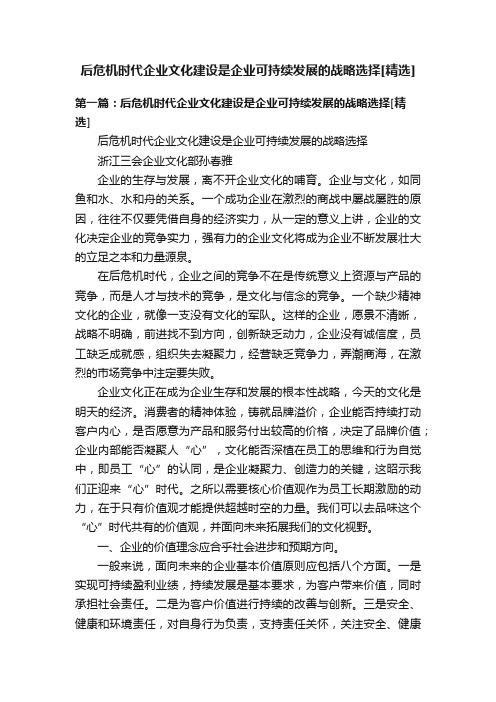 后危机时代企业文化建设是企业可持续发展的战略选择[精选]

第一篇：后危机时代企业文化建设是企业可持续发展的战略选择[精选]

后危机时代企业文化建设是企业可持续发展的战略选择

浙江三会企业文化部孙春雅

企业的生存与发展，离不开企业文化的哺育。企业与文化，如同鱼和水、水和舟的关系。一个成功企业在激烈的商战中屡战屡胜的原因，往往不仅要凭借自身的经济实力，从一定的意义上讲，企业的文化决定企业的竞争实力，强有力的企业文化将成为企业不断发展壮大的立足之本和力量源泉。

在后危机时代，企业之间的竞争不在是传统意义上资源与产品的竞争，而是人才与技术的竞争，是文化与信念的竞争。一个缺少精神文化的企业，就像一支没有文化的军队。这样的企业，愿景不清晰，战略不明确，前进找不到方向，创新缺乏动力，企业没有诚信度，员工缺乏成就感，组织失去凝聚力，经营缺乏竞争力，弄潮商海，在激烈的市场竞争中注定要失败。

企业文化正在成为企业生存和发展的根本性战略，今天的文化是明天的经济。消费者的精神体验，铸就品牌溢价，企业能否持续打动客户内心，是否愿意为产品和服务付出较高的价格，决定了品牌价值；企业内部能否凝聚人“心”，文化能否深植在员工的思维和行为自觉中，即员工“心”的认同，是企业凝聚力、创造力的关键，这昭示我们正迎来“心”时代。之所以需要核心价值观作为员工长期激励的动力，在于只有价值观才能提供超越时空的力量。我们可以去品味这个“心”时代共有的价值观，并面向未来拓展我们的文化视野。

一、企业的价值理念应合乎社会进步和预期方向。

一般来说，面向未来的企业基本价值原则应包括八个方面。一是实现可持续盈利业绩，持续发展是基本要求，为客户带来价值，同时承担社会责任。二是为客户价值进行持续的改善与创新。三是安全、健康和环境责任，对自身行为负责，支持责任关怀，关注安全、健康